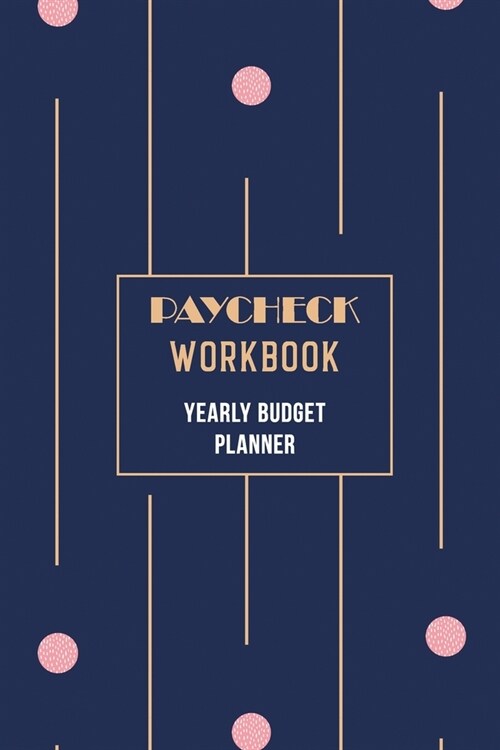 PAYCHECK
WORKBOOK

YEARLY BUDGET
PLANNER